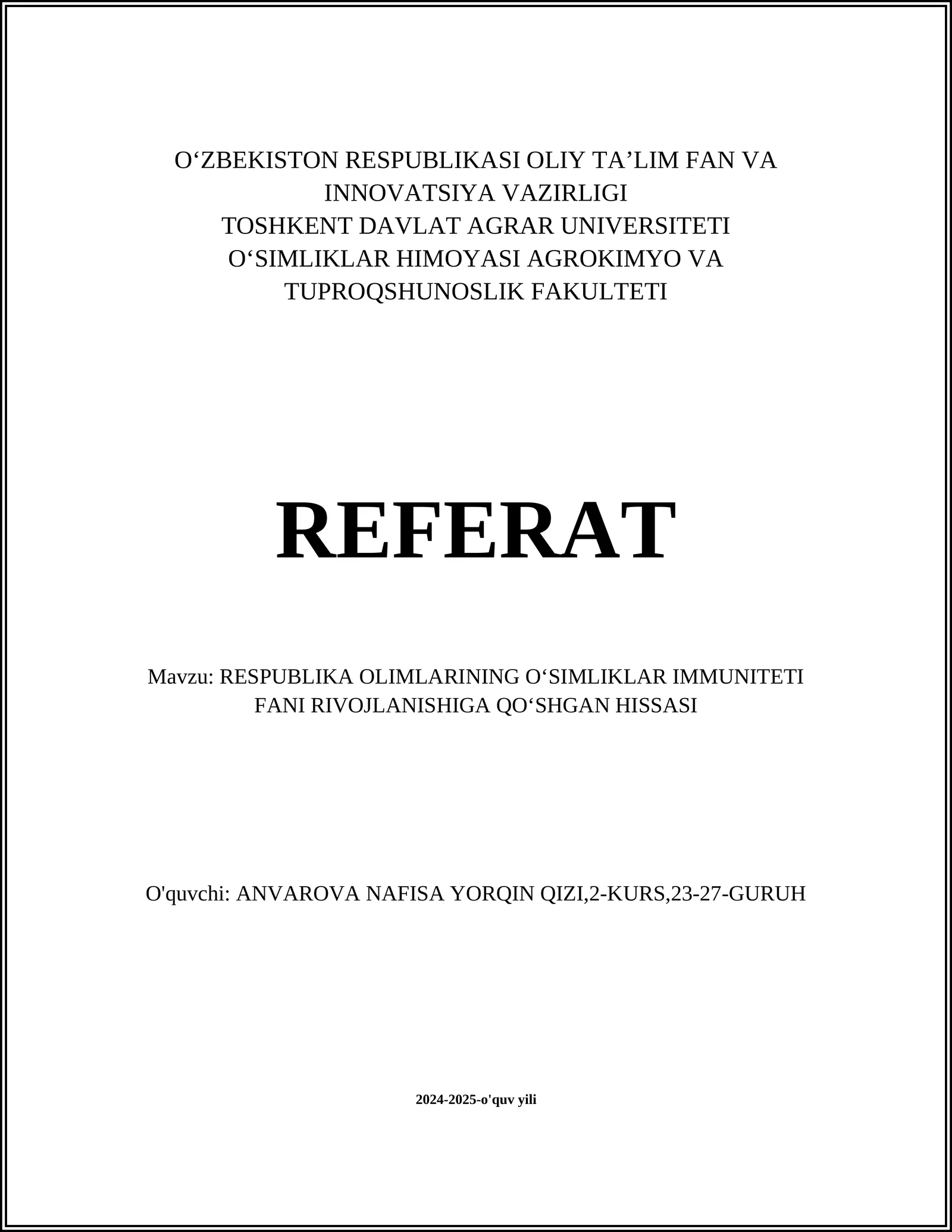 O‘ZBEKISTON RESPUBLIKASI OLIY TA’LIM FAN VA INNOVATSIYA VAZIRLIGI
TOSHKENT DAVLAT AGRAR UNIVERSITETI
O‘SIMLIKLAR HIMOYASI AGROKIMYO VA TUPROQSHUNOSLIK FAKULTETI

REFERAT

Mavzu: RESPUBLIKA OLIMLARINING O‘SIMLIKLAR IMMUNITETI FANI RIVOJLANISHIGA QO‘SHGAN HISSASI

O'quvchi: ANVAROVA NAFISA YORQIN QIZI,2-KURS,23-27-GURUH

2024-2025-o'quv yili